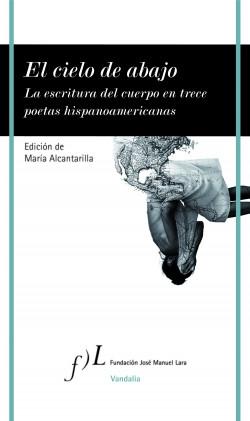 El cielo de abajo

La escritura del cuerpo en trece poetas hispanoamericanas

Edición de
María Alcantarilla

f)L Fundación José Manuel Lara

Vandalia